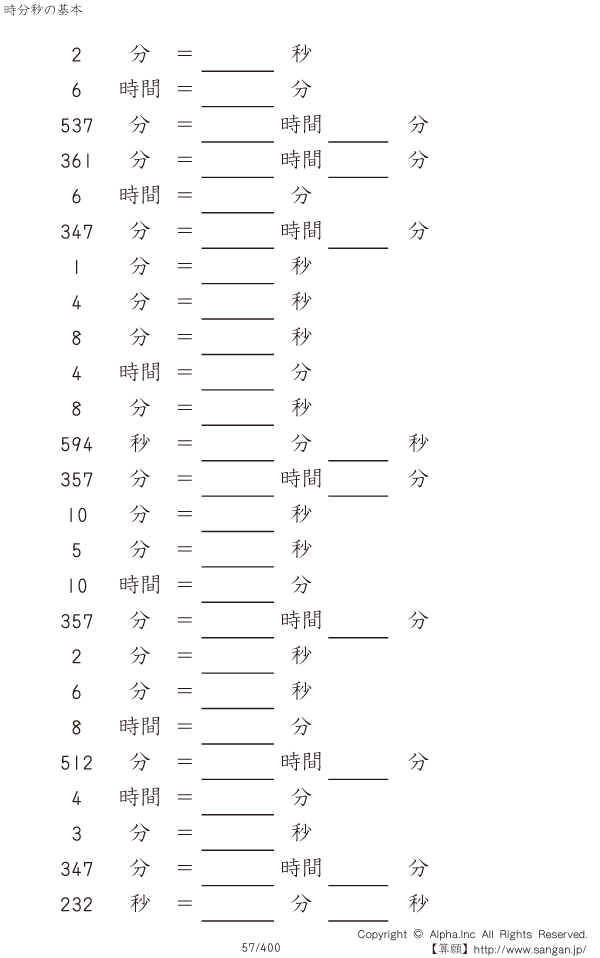 時分秒の基本

2 分 = ____ 秒

6 時間 = ____ 分

537 分 = ____ 時間 ____ 分

361 分 = ____ 時間 ____ 分

6 時間 = ____ 分

347 分 = ____ 時間 ____ 分

1 分 = ____ 秒

4 分 = ____ 秒

8 分 = ____ 秒

4 時間 = ____ 分

8 分 = ____ 秒

594 秒 = ____ 分 ____ 秒

357 分 = ____ 時間 ____ 分

10 分 = ____ 秒

5 分 = ____ 秒

10 時間 = ____ 分

357 分 = ____ 時間 ____ 分

2 分 = ____ 秒

6 分 = ____ 秒

8 時間 = ____ 分

512 分 = ____ 時間 ____ 分

4 時間 = ____ 分

3 分 = ____ 秒

347 分 = ____ 時間 ____ 分

232 秒 = ____ 分 ____ 秒

57/400

Copyright © Alpha.Inc All Rights Reserved.
【算願】http://www.sangan.jp/